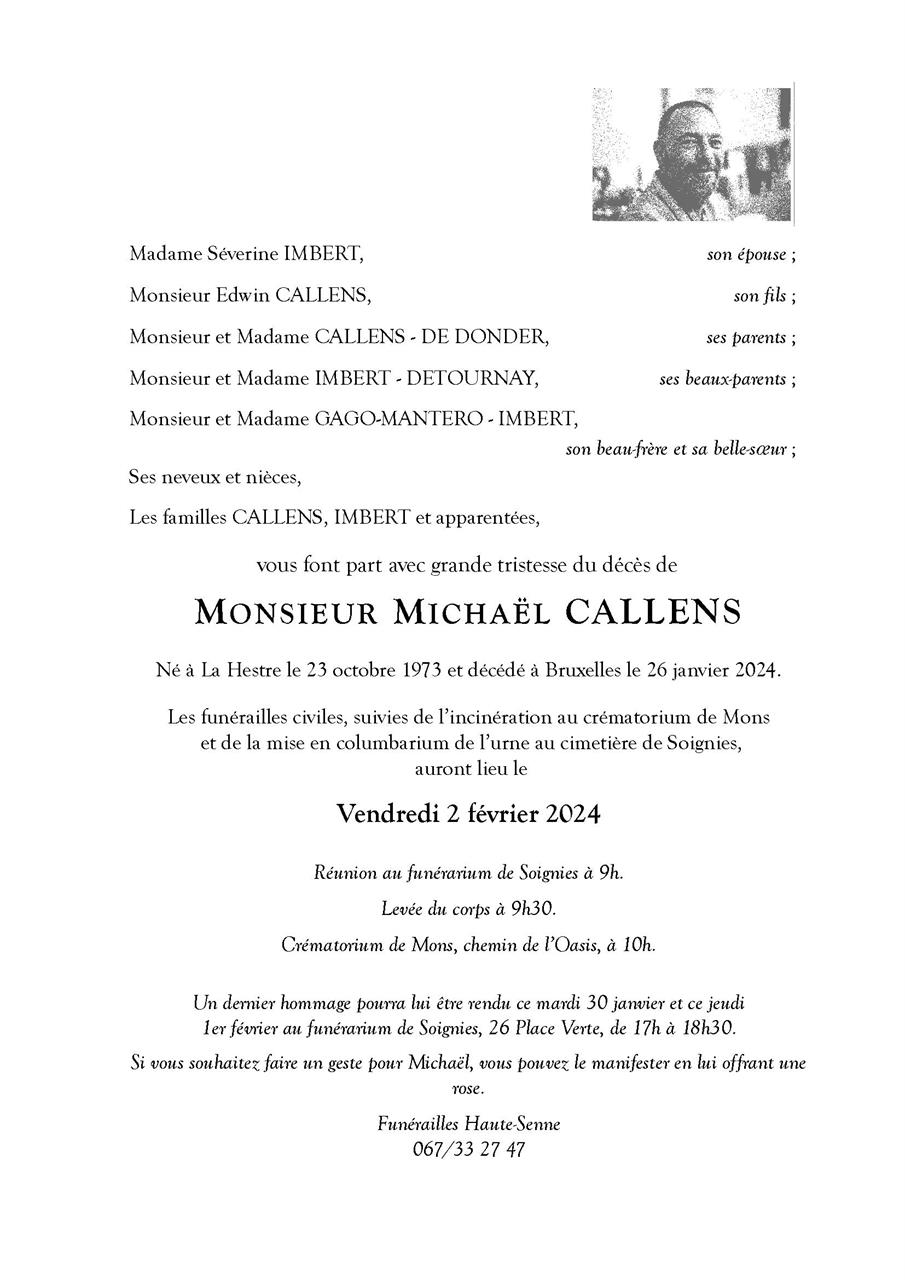 Madame Séverine IMBERT, son épouse ;

Monsieur Edwin CALLENS, son fils ;

Monsieur et Madame CALLENS - DE DONDER, ses parents ;

Monsieur et Madame IMBERT - DETOURNAY, ses beaux-parents ;

Monsieur et Madame GAGO-MANTERO - IMBERT, son beau-frère et sa belle-sœur ;

Ses neveux et nièces,

Les familles CALLENS, IMBERT et apparentées,

vous font part avec grande tristesse du décès de

MONSIEUR MICHAËL CALLENS

Né à La Hestre le 23 octobre 1973 et décédé à Bruxelles le 26 janvier 2024.

Les funérailles civiles, suivies de l'incinération au crématorium de Mons et de la mise en columbarium de l'urne au cimetière de Soignies, auront lieu le

Vendredi 2 février 2024

Réunion au funérarium de Soignies à 9h.

Levée du corps à 9h30.

Crématorium de Mons, chemin de l'Oasis, à 10h.

Un dernier hommage pourra lui être rendu ce mardi 30 janvier et ce jeudi 1er février au funérarium de Soignies, 26 Place Verte, de 17h à 18h30.

Si vous souhaitez faire un geste pour Michaël, vous pouvez le manifester en lui offrant une rose.

Funérailles Haute-Senne
067/33 27 47